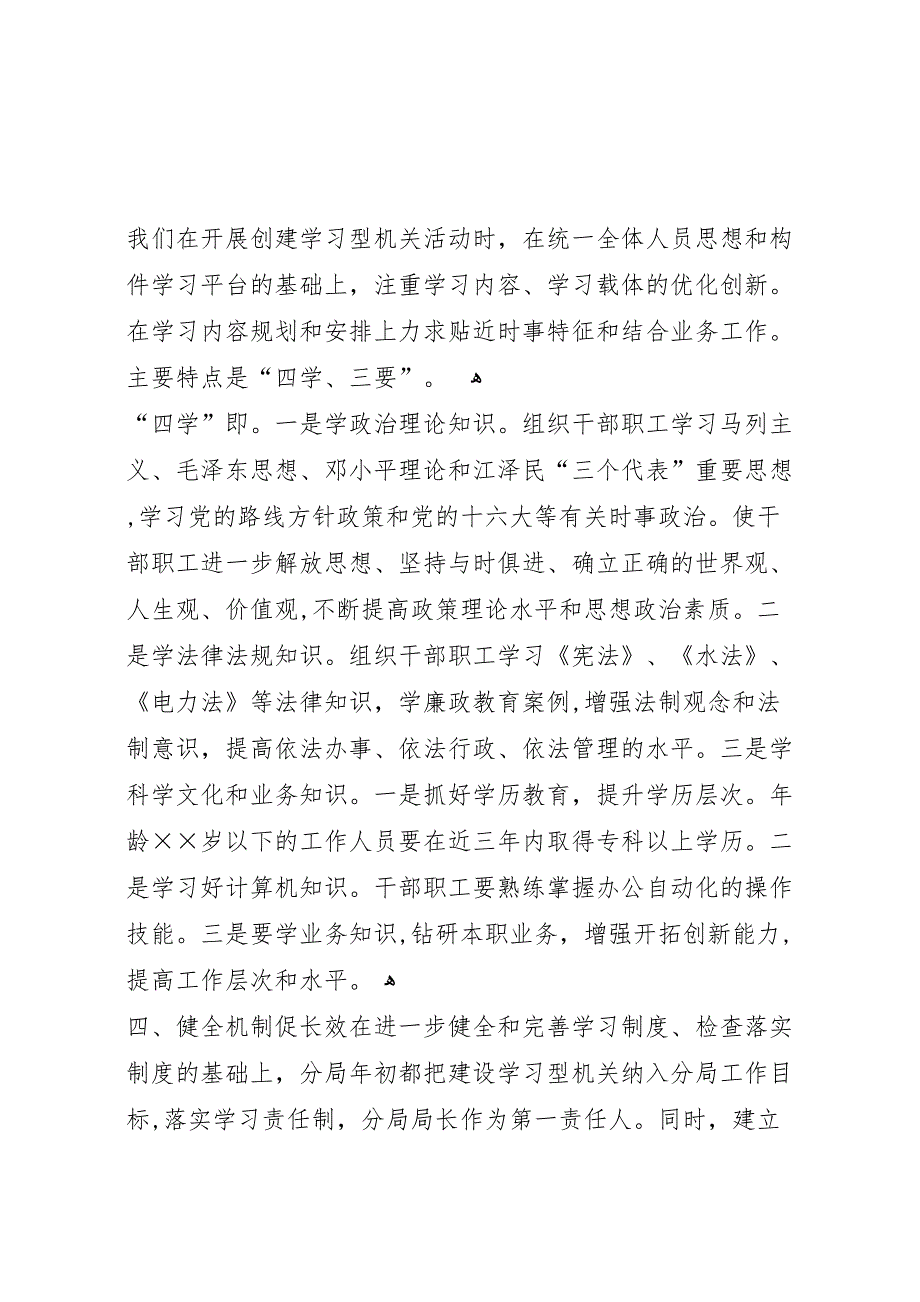 我们在开展创建学习型机关活动时，在统一全体人员思想和构件学习平台的基础上，注重学习内容、学习载体的优化创新。在学习内容规划和安排上力求贴近时事特征和结合业务工作。主要特点是“四学、三要”。

“四学”即。一是学政治理论知识。组织干部职工学习马列主义、毛泽东思想、邓小平理论和江泽民“三个代表”重要思想,学习党的路线方针政策和党的十六大等有关时事政治。使干部职工进一步解放思想、坚持与时俱进、确立正确的世界观、人生观、价值观,不断提高政策理论水平和思想政治素质。二是学法律法规知识。组织干部职工学习《宪法》、《水法》、《电力法》等法律知识，学廉政教育案例,增强法制观念和法制意识，提高依法办事、依法行政、依法管理的水平。三是学科学文化和业务知识。一是抓好学历教育，提升学历层次。年龄××岁以下的工作人员要在近三年内取得专科以上学历。二是学习好计算机知识。干部职工要熟练掌握办公自动化的操作技能。三是要学业务知识,钻研本职业务，增强开拓创新能力，提高工作层次和水平。

四、健全机制促长效在进一步健全和完善学习制度、检查落实制度的基础上，分局年初都把建设学习型机关纳入分局工作目标,落实学习责任制，分局局长作为第一责任人。同时，建立